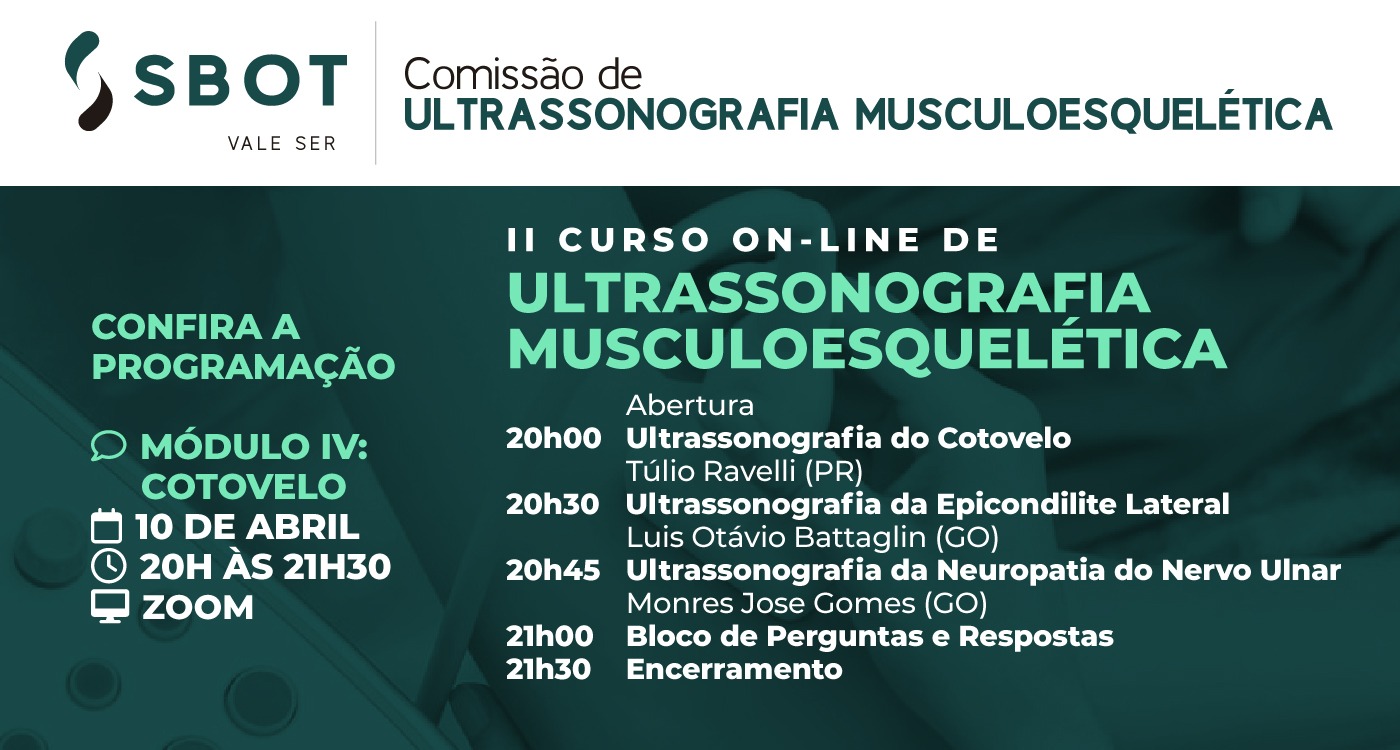 SBOT
VALE SER

Comissão de
ULTRASSONOGRAFIA MUSCULOESQUELÉTICA

CONFIRA A PROGRAMAÇÃO

MÓDULO IV: COTOVELO
10 DE ABRIL
20H ÀS 21H30
ZOOM

II CURSO ON-LINE DE
ULTRASSONOGRAFIA MUSCULOESQUELÉTICA

Abertura
20h00 Ultrassonografia do Cotovelo
Túlio Ravelli (PR)
20h30 Ultrassonografia da Epicondilite Lateral
Luis Otávio Battaglin (GO)
20h45 Ultrassonografia da Neuropatia do Nervo Ulnar
Monres Jose Gomes (GO)
21h00 Bloco de Perguntas e Respostas
21h30 Encerramento